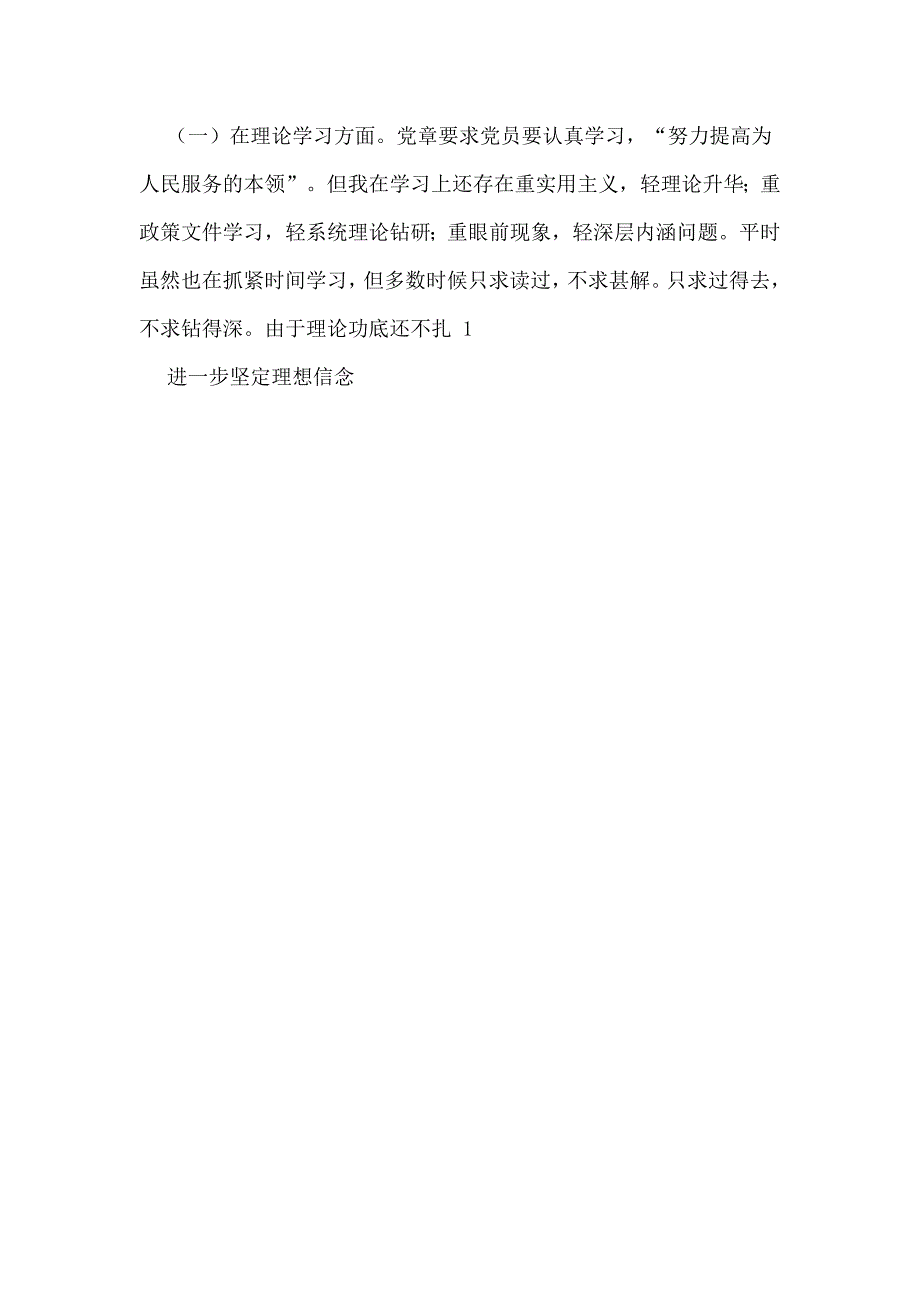 （一）在理论学习方面。党章要求党员要认真学习，“努力提高为人民服务的本领”。但我在学习上还存在重实用主义，轻理论升华；重政策文件学习，轻系统理论钻研；重眼前现象，轻深层内涵问题。平时虽然也在抓紧时间学习，但多数时候只求读过，不求甚解。只求过得去，不求钻得深。由于理论功底还不扎 1

进一步坚定理想信念